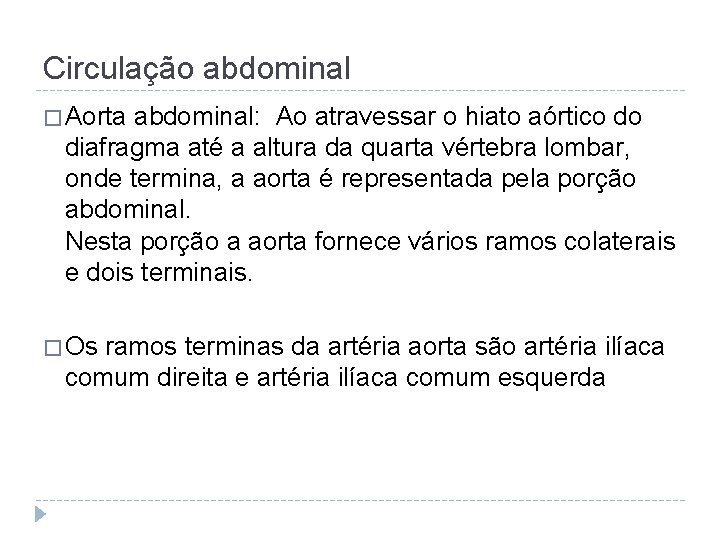 Circulação abdominal

□ Aorta abdominal: Ao atravessar o hiato aórtico do diafragma até a altura da quarta vértebra lombar, onde termina, a aorta é representada pela porção abdominal.
Nesta porção a aorta fornece vários ramos colaterais e dois terminais.

□ Os ramos terminas da artéria aorta são artéria ilíaca comum direita e artéria ilíaca comum esquerda